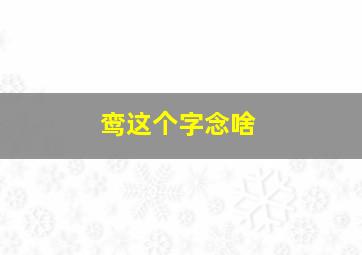 鸾这个字念啥